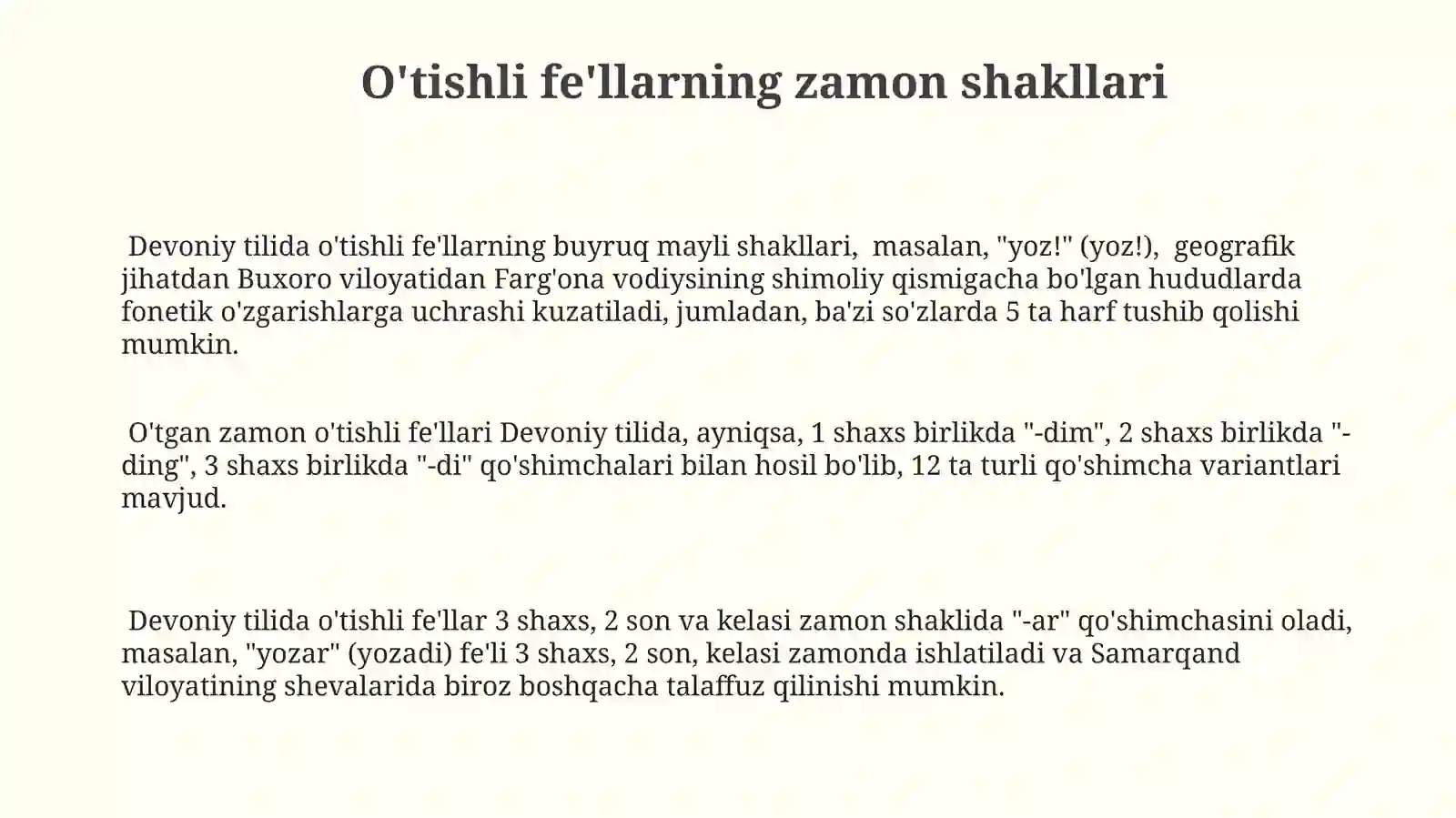 O'tishli fe'llarning zamon shakllari

Devoniy tilida o'tishli fe'llarning buyruq mayli shakllari, masalan, "yoz!" (yoz!), geografik jihatdan Buxoro viloyatidan Farg'ona vodiysining shimoliy qismigacha bo'lgan hududlarda fonetik o'zgarishlarga uchrashi kuzatiladi, jumladan, ba'zi so'zlarda 5 ta harf tushib qolishi mumkin.

O'tgan zamon o'tishli fe'llari Devoniy tilida, ayniqsa, 1 shaxs birlikda "-dim", 2 shaxs birlikda "-ding", 3 shaxs birlikda "-di" qo'shimchalari bilan hosil bo'lib, 12 ta turli qo'shimcha variantlari mavjud.

Devoniy tilida o'tishli fe'llar 3 shaxs, 2 son va kelasi zamon shaklida "-ar" qo'shimchasini oladi, masalan, "yozar" (yozadi) fe'li 3 shaxs, 2 son, kelasi zamonda ishlatiladi va Samarqand viloyatining shevalarida biroz boshqacha talaffuz qilinishi mumkin.